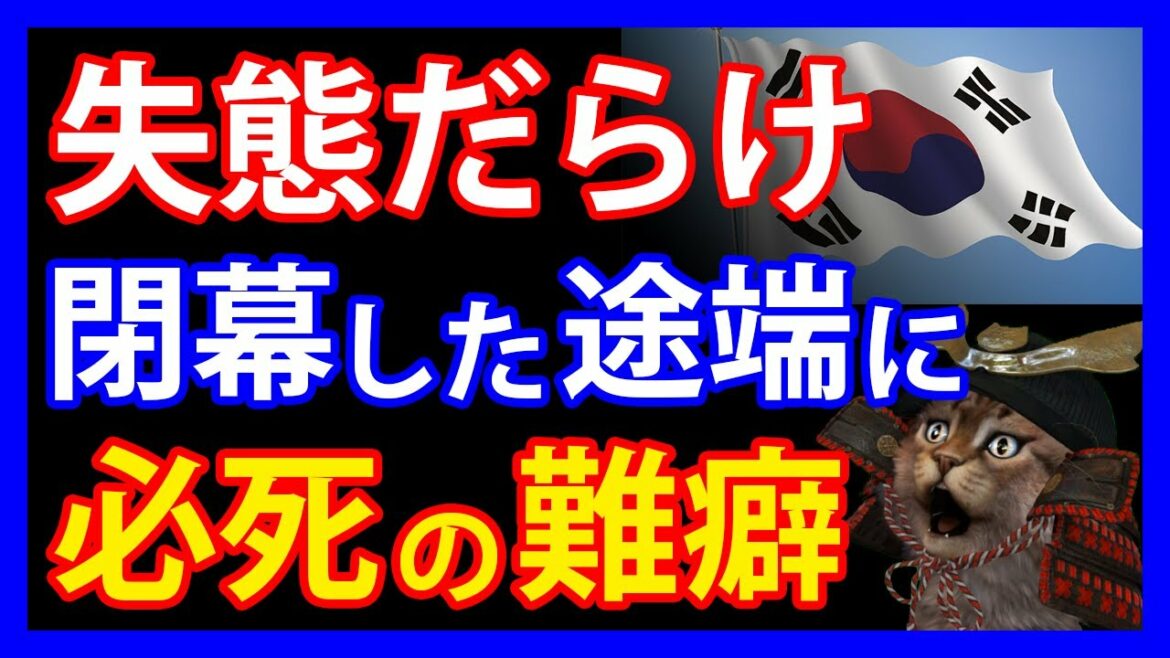 失態だらけ
閉幕した途端に
必死の難癖